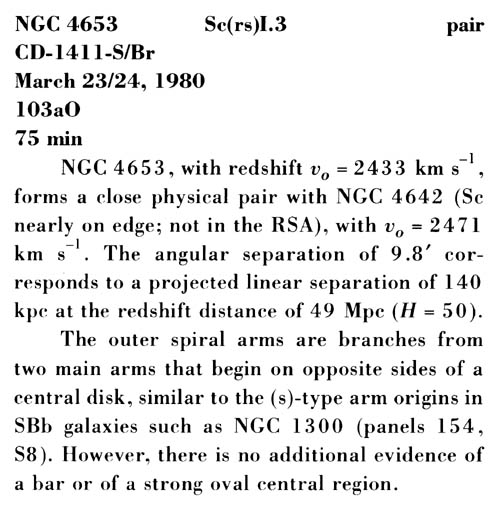 NGC 4653 Sc(rs)I.3 pair
CD-1411-S/Br
March 23/24, 1980
103aO
75 min

NGC 4653, with redshift $v_o = 2433$ km s$^{-1}$, forms a close physical pair with NGC 4642 (Sc nearly on edge; not in the RSA), with $v_o = 2471$ km s$^{-1}$. The angular separation of 9.8′ corresponds to a projected linear separation of 140 kpc at the redshift distance of 49 Mpc ($H = 50$).

The outer spiral arms are branches from two main arms that begin on opposite sides of a central disk, similar to the (s)-type arm origins in SBb galaxies such as NGC 1300 (panels 154, S8). However, there is no additional evidence of a bar or of a strong oval central region.